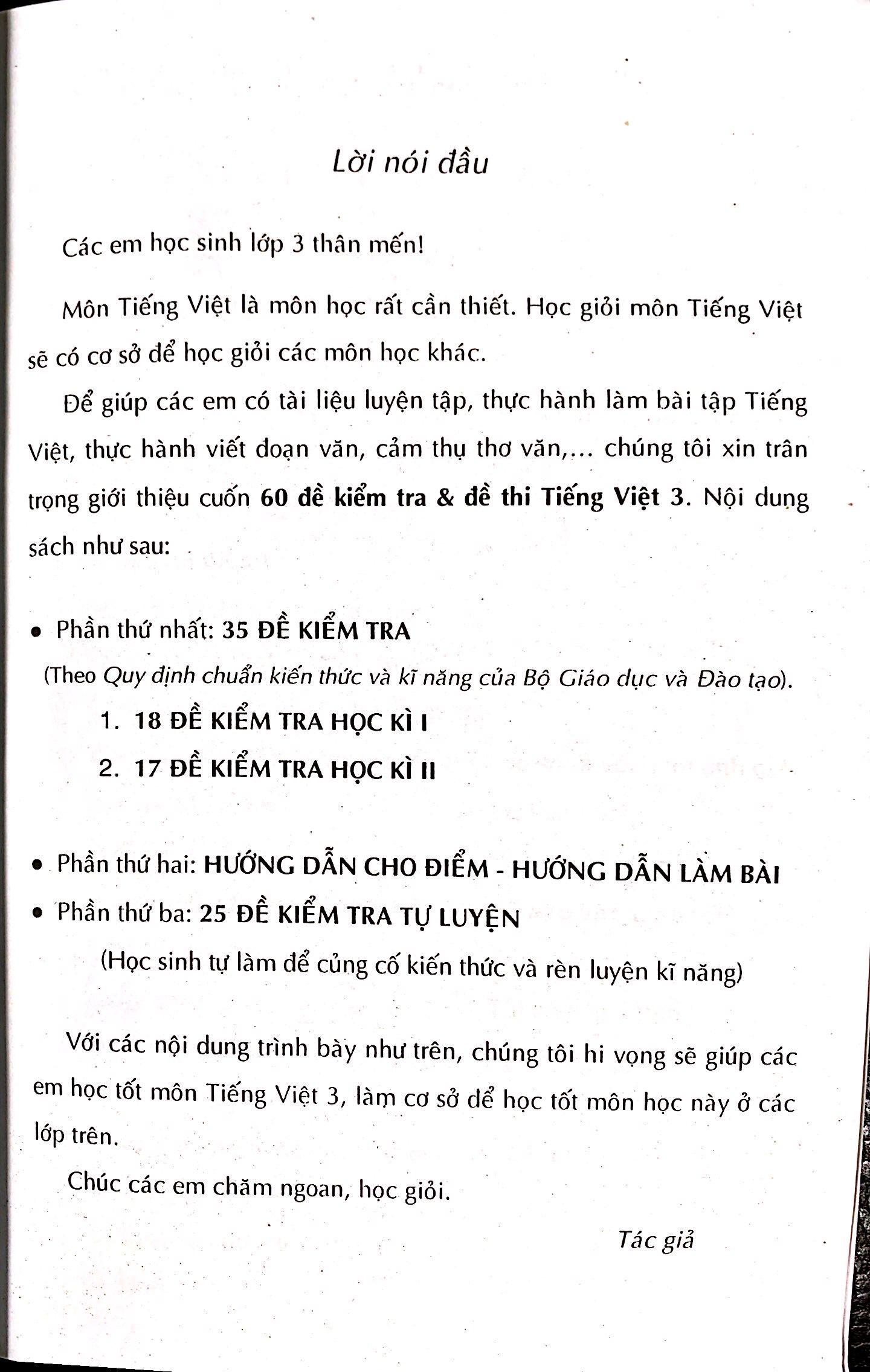 Lời nói đầu

Các em học sinh lớp 3 thân mến!

Môn Tiếng Việt là môn học rất cần thiết. Học giỏi môn Tiếng Việt sẽ có cơ sở để học giỏi các môn học khác.

Để giúp các em có tài liệu luyện tập, thực hành làm bài tập Tiếng Việt, thực hành viết đoạn văn, cảm thụ thơ văn,... chúng tôi xin trân trọng giới thiệu cuốn 60 đề kiểm tra & đề thi Tiếng Việt 3. Nội dung sách như sau:

• Phần thứ nhất: 35 ĐỀ KIỂM TRA

(Theo Quy định chuẩn kiến thức và kĩ năng của Bộ Giáo dục và Đào tạo).

1. 18 ĐỀ KIỂM TRA HỌC KÌ I

2. 17 ĐỀ KIỂM TRA HỌC KÌ II

• Phần thứ hai: HƯỚNG DẪN CHO ĐIỂM - HƯỚNG DẪN LÀM BÀI

• Phần thứ ba: 25 ĐỀ KIỂM TRA TỰ LUYỆN

(Học sinh tự làm để củng cố kiến thức và rèn luyện kĩ năng)

Với các nội dung trình bày như trên, chúng tôi hi vọng sẽ giúp các em học tốt môn Tiếng Việt 3, làm cơ sở để học tốt môn học này ở các lớp trên.

Chúc các em chăm ngoan, học giỏi.

Tác giả